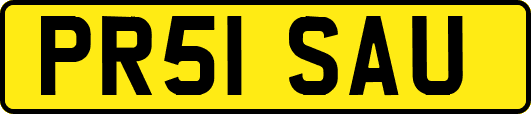 PR51 SAU